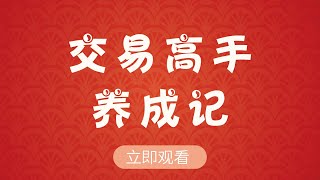 交易高手
养成记

立即观看